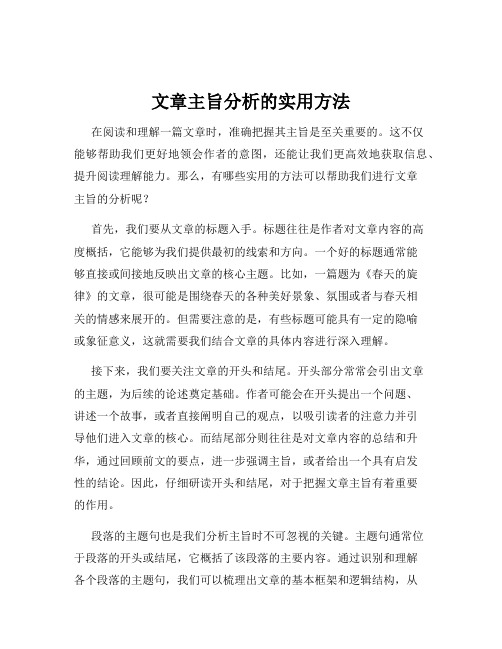 文章主旨分析的实用方法

在阅读和理解一篇文章时，准确把握其主旨是至关重要的。这不仅能够帮助我们更好地领会作者的意图，还能让我们更高效地获取信息、提升阅读理解能力。那么，有哪些实用的方法可以帮助我们进行文章主旨的分析呢？

首先，我们要从文章的标题入手。标题往往是作者对文章内容的高度概括，它能够为我们提供最初的线索和方向。一个好的标题通常能够直接或间接地反映出文章的核心主题。比如，一篇题为《春天的旋律》的文章，很可能是围绕春天的各种美好景象、氛围或者与春天相关的情感来展开的。但需要注意的是，有些标题可能具有一定的隐喻或象征意义，这就需要我们结合文章的具体内容进行深入理解。

接下来，我们要关注文章的开头和结尾。开头部分常常会引出文章的主题，为后续的论述奠定基础。作者可能会在开头提出一个问题、讲述一个故事，或者直接阐明自己的观点，以吸引读者的注意力并引导他们进入文章的核心。而结尾部分则往往是对文章内容的总结和升华，通过回顾前文的要点，进一步强调主旨，或者给出一个具有启发性的结论。因此，仔细研读开头和结尾，对于把握文章主旨有着重要的作用。

段落的主题句也是我们分析主旨时不可忽视的关键。主题句通常位于段落的开头或结尾，它概括了该段落的主要内容。通过识别和理解各个段落的主题句，我们可以梳理出文章的基本框架和逻辑结构，从